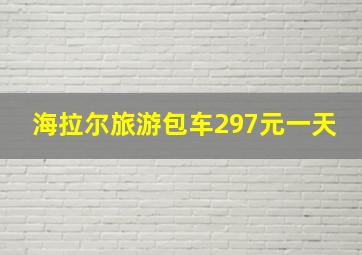 海拉尔旅游包车297元一天